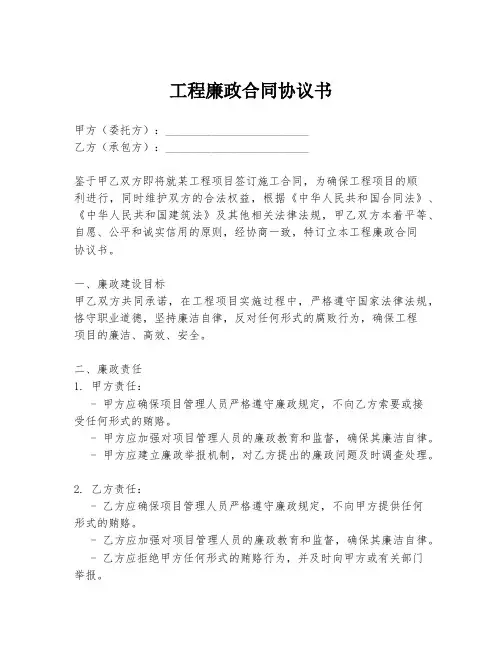 工程廉政合同协议书

甲方（委托方）：________________________
乙方（承包方）：________________________

鉴于甲乙双方即将就某工程项目签订施工合同，为确保工程项目的顺利进行，同时维护双方的合法权益，根据《中华人民共和国合同法》、《中华人民共和国建筑法》及其他相关法律法规，甲乙双方本着平等、自愿、公平和诚实信用的原则，经协商一致，特订立本工程廉政合同协议书。

一、廉政建设目标
甲乙双方共同承诺，在工程项目实施过程中，严格遵守国家法律法规，恪守职业道德，坚持廉洁自律，反对任何形式的腐败行为，确保工程项目的廉洁、高效、安全。

二、廉政责任
1. 甲方责任：
- 甲方应确保项目管理人员严格遵守廉政规定，不向乙方索要或接受任何形式的贿赂。
- 甲方应加强对项目管理人员的廉政教育和监督，确保其廉洁自律。
- 甲方应建立廉政举报机制，对乙方提出的廉政问题及时调查处理。

2. 乙方责任：
- 乙方应确保项目管理人员严格遵守廉政规定，不向甲方提供任何形式的贿赂。
- 乙方应加强对项目管理人员的廉政教育和监督，确保其廉洁自律。
- 乙方应拒绝甲方任何形式的贿赂行为，并及时向甲方或有关部门举报。